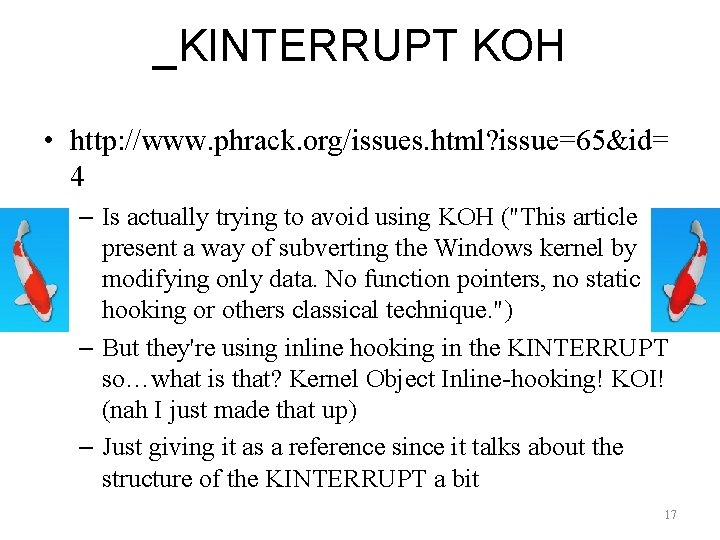 _KINTERRUPT KOH

• http://www.phrack.org/issues.html?issue=65&id=4
– Is actually trying to avoid using KOH ("This article present a way of subverting the Windows kernel by modifying only data. No function pointers, no static hooking or others classical technique.")
– But they're using inline hooking in the KINTERRUPT so…what is that? Kernel Object Inline-hooking! KOI! (nah I just made that up)
– Just giving it as a reference since it talks about the structure of the KINTERRUPT a bit

17